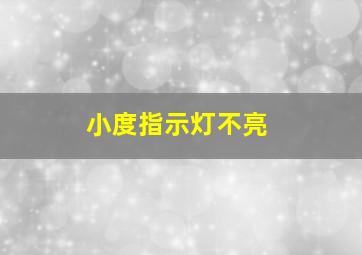 小度指示灯不亮